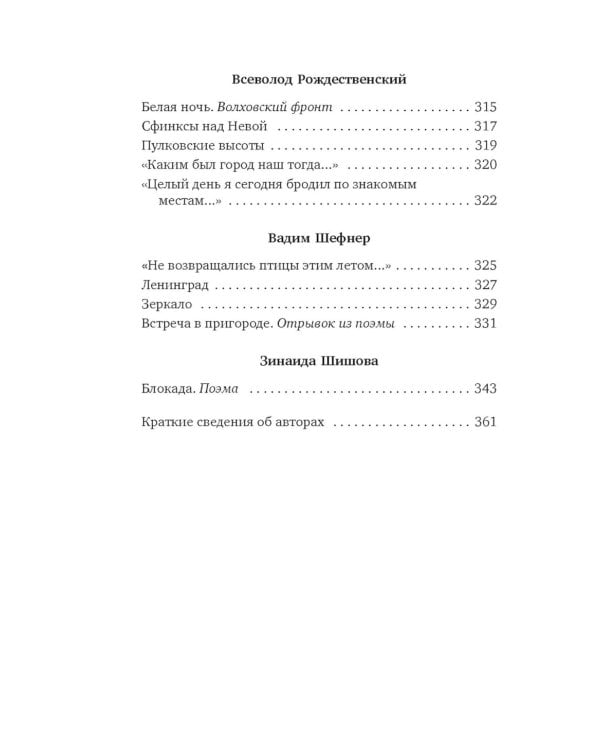 Всеволод Рождественский

Белая ночь. Волховский фронт 315
Сфинксы над Невой 317
Пулковские высоты 319
«Каким был город наш тогда...» 320
«Целый день я сегодня бродил по знакомым местам...» 322

Вадим Шефнер

«Не возвращались птицы этим летом...» 325
Ленинград 327
Зеркало 329
Встреча в пригороде. Отрывок из поэмы 331

Зинаида Шишова

Блокада. Поэма 343

Краткие сведения об авторах 361